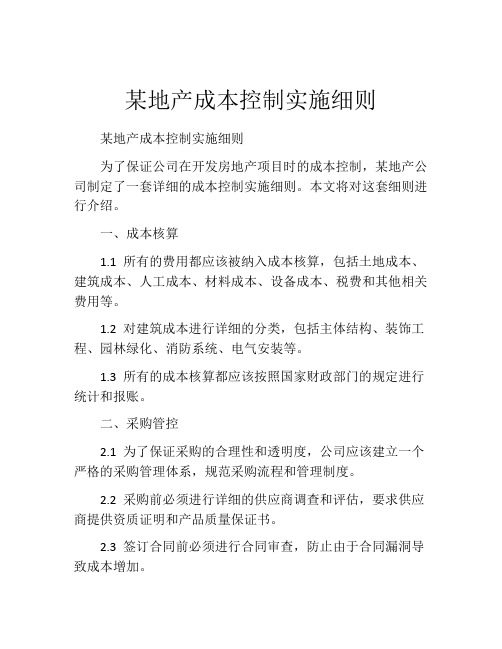 某地产成本控制实施细则

某地产成本控制实施细则

为了保证公司在开发房地产项目时的成本控制，某地产公司制定了一套详细的成本控制实施细则。本文将对这套细则进行介绍。

一、成本核算

1.1 所有的费用都应该被纳入成本核算，包括土地成本、建筑成本、人工成本、材料成本、设备成本、税费和其他相关费用等。

1.2 对建筑成本进行详细的分类，包括主体结构、装饰工程、园林绿化、消防系统、电气安装等。

1.3 所有的成本核算都应该按照国家财政部门的规定进行统计和报账。

二、采购管控

2.1 为了保证采购的合理性和透明度，公司应该建立一个严格的采购管理体系，规范采购流程和管理制度。

2.2 采购前必须进行详细的供应商调查和评估，要求供应商提供资质证明和产品质量保证书。

2.3 签订合同前必须进行合同审查，防止由于合同漏洞导致成本增加。